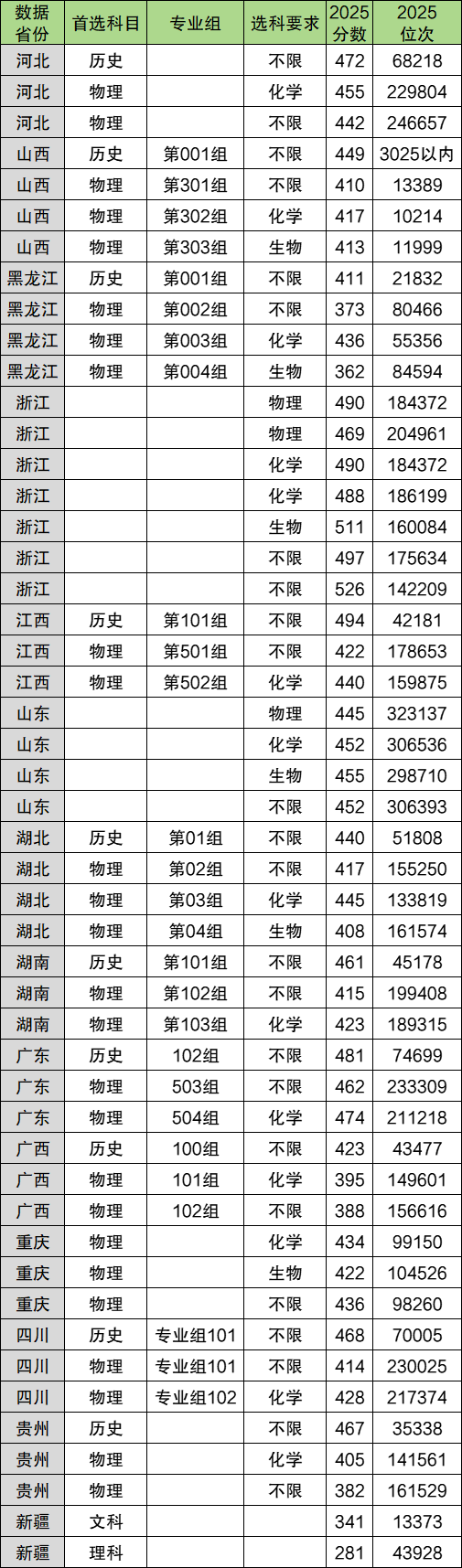 | 数据省份 | 首选科目 | 专业组 | 选科要求 | 2025分数 | 2025位次 |
|---|---|---|---|---|---|
| 河北 | 历史 |  | 不限 | 472 | 68218 |
| 河北 | 物理 |  | 化学 | 455 | 229804 |
| 河北 | 物理 |  | 不限 | 442 | 246657 |
| 山西 | 历史 | 第001组 | 不限 | 449 | 3025以内 |
| 山西 | 物理 | 第301组 | 不限 | 410 | 13389 |
| 山西 | 物理 | 第302组 | 化学 | 417 | 10214 |
| 山西 | 物理 | 第303组 | 生物 | 413 | 11999 |
| 黑龙江 | 历史 | 第001组 | 不限 | 411 | 21832 |
| 黑龙江 | 物理 | 第002组 | 不限 | 373 | 80466 |
| 黑龙江 | 物理 | 第003组 | 化学 | 436 | 55356 |
| 黑龙江 | 物理 | 第004组 | 生物 | 362 | 84594 |
| 浙江 |  |  | 物理 | 490 | 184372 |
| 浙江 |  |  | 物理 | 469 | 204961 |
| 浙江 |  |  | 化学 | 490 | 184372 |
| 浙江 |  |  | 化学 | 488 | 186199 |
| 浙江 |  |  | 生物 | 511 | 160084 |
| 浙江 |  |  | 不限 | 497 | 175634 |
| 浙江 |  |  | 不限 | 526 | 142209 |
| 江西 | 历史 | 第101组 | 不限 | 494 | 42181 |
| 江西 | 物理 | 第501组 | 不限 | 422 | 178653 |
| 江西 | 物理 | 第502组 | 化学 | 440 | 159875 |
| 山东 |  |  | 物理 | 445 | 323137 |
| 山东 |  |  | 化学 | 452 | 306536 |
| 山东 |  |  | 生物 | 455 | 298710 |
| 山东 |  |  | 不限 | 452 | 306393 |
| 湖北 | 历史 | 第01组 | 不限 | 440 | 51808 |
| 湖北 | 物理 | 第02组 | 不限 | 417 | 155250 |
| 湖北 | 物理 | 第03组 | 化学 | 445 | 133819 |
| 湖北 | 物理 | 第04组 | 生物 | 408 | 161574 |
| 湖南 | 历史 | 第101组 | 不限 | 461 | 45178 |
| 湖南 | 物理 | 第102组 | 不限 | 415 | 199408 |
| 湖南 | 物理 | 第103组 | 化学 | 423 | 189315 |
| 广东 | 历史 | 102组 | 不限 | 481 | 74699 |
| 广东 | 物理 | 503组 | 不限 | 462 | 233309 |
| 广东 | 物理 | 504组 | 化学 | 474 | 211218 |
| 广西 | 历史 | 100组 | 不限 | 423 | 43477 |
| 广西 | 物理 | 101组 | 化学 | 395 | 149601 |
| 广西 | 物理 | 102组 | 不限 | 388 | 156616 |
| 重庆 | 物理 |  | 化学 | 434 | 99150 |
| 重庆 | 物理 |  | 生物 | 422 | 104526 |
| 重庆 | 物理 |  | 不限 | 436 | 98260 |
| 四川 | 历史 | 专业组101 | 不限 | 468 | 70005 |
| 四川 | 物理 | 专业组101 | 不限 | 414 | 230025 |
| 四川 | 物理 | 专业组102 | 化学 | 428 | 217374 |
| 贵州 | 历史 |  | 不限 | 467 | 35338 |
| 贵州 | 物理 |  | 化学 | 405 | 141561 |
| 贵州 | 物理 |  | 不限 | 382 | 161529 |
| 新疆 | 文科 |  |  | 341 | 13373 |
| 新疆 | 理科 |  |  | 281 | 43928 |